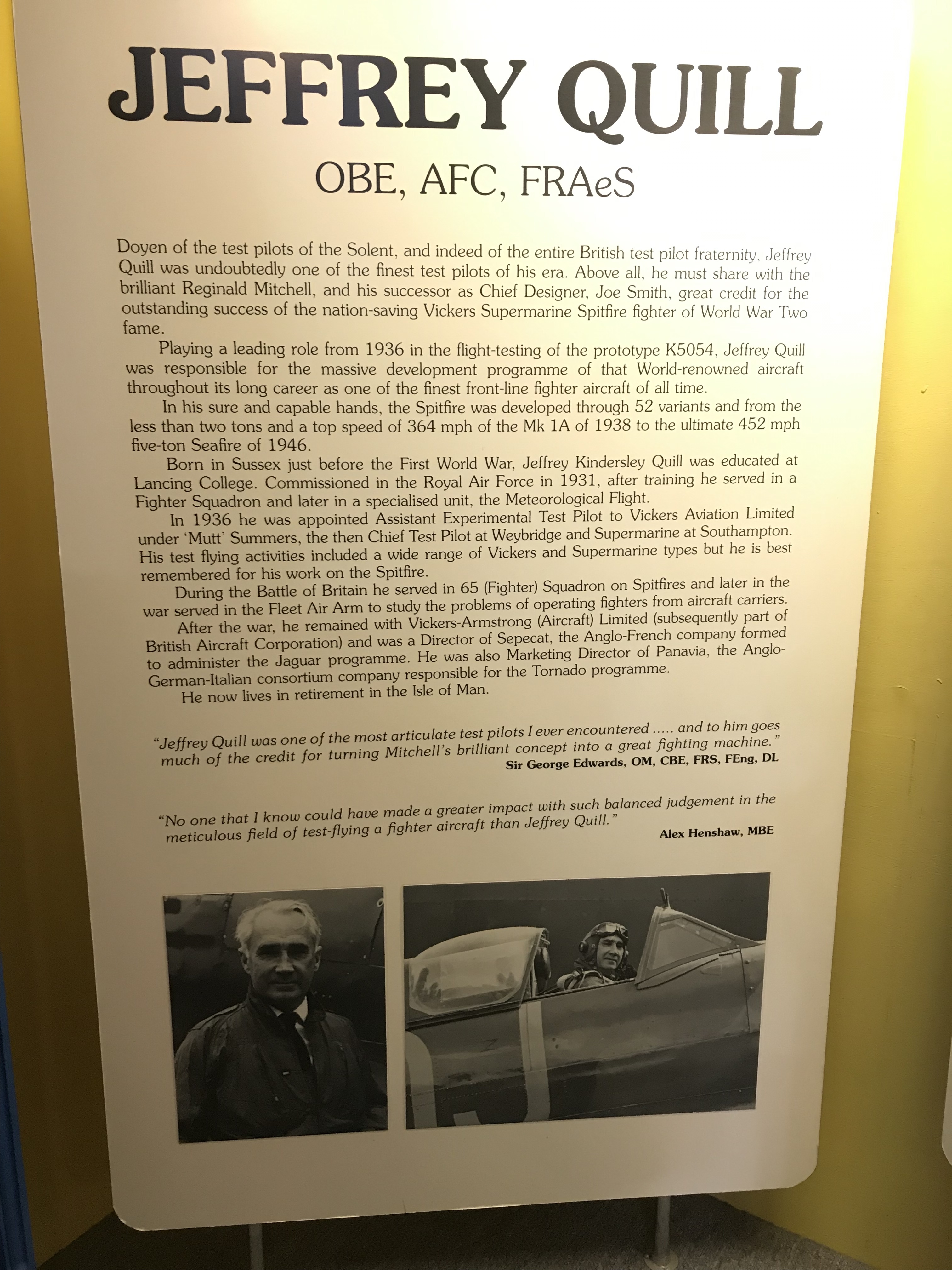 JEFFREY QUILL

OBE, AFC, FRAeS

Doyen of the test pilots of the Solent, and indeed of the entire British test pilot fraternity, Jeffrey Quill was undoubtedly one of the finest test pilots of his era. Above all, he must share with the brilliant Reginald Mitchell, and his successor as Chief Designer, Joe Smith, great credit for the outstanding success of the nation-saving Vickers Supermarine Spitfire fighter of World War Two fame.

Playing a leading role from 1936 in the flight-testing of the prototype K5054, Jeffrey Quill was responsible for the massive development programme of that World-renowned aircraft throughout its long career as one of the finest front-line fighter aircraft of all time.

In his sure and capable hands, the Spitfire was developed through 52 variants and from the less than two tons and a top speed of 364 mph of the Mk 1A of 1938 to the ultimate 452 mph five-ton Seafire of 1946.

Born in Sussex just before the First World War, Jeffrey Kindersley Quill was educated at Lancing College. Commissioned in the Royal Air Force in 1931, after training he served in a Fighter Squadron and later in a specialised unit, the Meteorological Flight.

In 1936 he was appointed Assistant Experimental Test Pilot to Vickers Aviation Limited under 'Mutt' Summers, the then Chief Test Pilot at Weybridge and Supermarine at Southampton. His test flying activities included a wide range of Vickers and Supermarine types but he is best remembered for his work on the Spitfire.

During the Battle of Britain he served in 65 (Fighter) Squadron on Spitfires and later in the war served in the Fleet Air Arm to study the problems of operating fighters from aircraft carriers.

After the war, he remained with Vickers-Armstrong (Aircraft) Limited (subsequently part of British Aircraft Corporation) and was a Director of Sepecat, the Anglo-French company formed to administer the Jaguar programme. He was also Marketing Director of Panavia, the Anglo-German-Italian consortium company responsible for the Tornado programme.

He now lives in retirement in the Isle of Man.

"Jeffrey Quill was one of the most articulate test pilots I ever encountered ..... and to him goes much of the credit for turning Mitchell's brilliant concept into a great fighting machine."
Sir George Edwards, OM, CBE, FRS, FEng, DL

"No one that I know could have made a greater impact with such balanced judgement in the meticulous field of test-flying a fighter aircraft than Jeffrey Quill."
Alex Henshaw, MBE